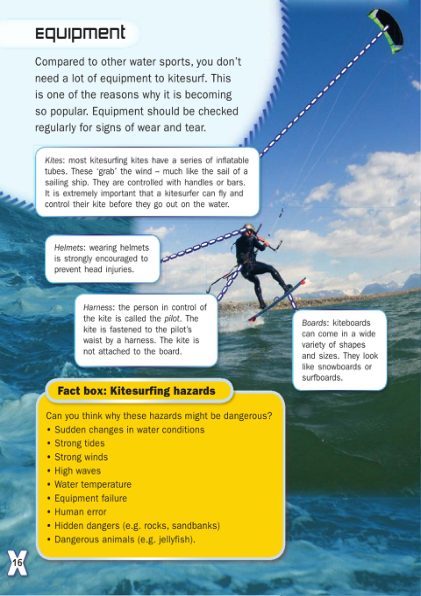 Equipment

Compared to other water sports, you don't need a lot of equipment to kitesurf. This is one of the reasons why it is becoming so popular. Equipment should be checked regularly for signs of wear and tear.

Kites: most kitesurfing kites have a series of inflatable tubes. These 'grab' the wind – much like the sail of a sailing ship. They are controlled with handles or bars. It is extremely important that a kitesurfer can fly and control their kite before they go out on the water.

Helmets: wearing helmets is strongly encouraged to prevent head injuries.

Harness: the person in control of the kite is called the pilot. The kite is fastened to the pilot's waist by a harness. The kite is not attached to the board.

Boards: kiteboards can come in a wide variety of shapes and sizes. They look like snowboards or surfboards.

Fact box: Kitesurfing hazards

Can you think why these hazards might be dangerous?
• Sudden changes in water conditions
• Strong tides
• Strong winds
• High waves
• Water temperature
• Equipment failure
• Human error
• Hidden dangers (e.g. rocks, sandbanks)
• Dangerous animals (e.g. jellyfish).

16